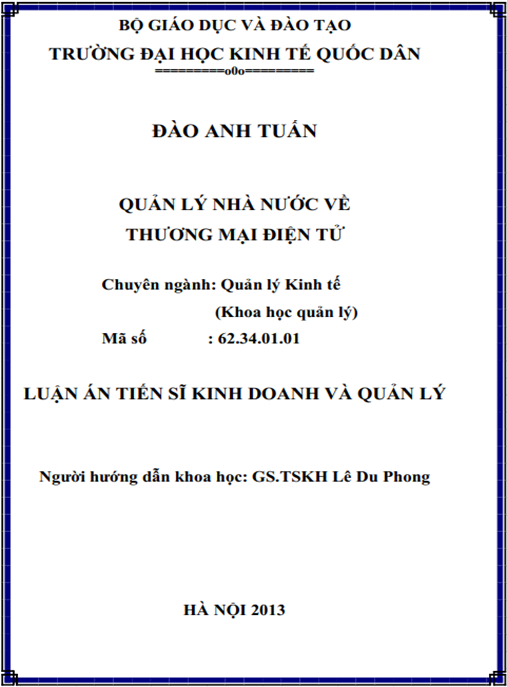 BỘ GIÁO DỤC VÀ ĐÀO TẠO
TRƯỜNG ĐẠI HỌC KINH TẾ QUỐC DÂN
=========o0o=========

ĐÀO ANH TUẤN

QUẢN LÝ NHÀ NƯỚC VỀ
THƯƠNG MẠI ĐIỆN TỬ

Chuyên ngành: Quản lý Kinh tế
(Khoa học quản lý)
Mã số : 62.34.01.01

LUẬN ÁN TIẾN SĨ KINH DOANH VÀ QUẢN LÝ

Người hướng dẫn khoa học: GS.TSKH Lê Du Phong

HÀ NỘI 2013